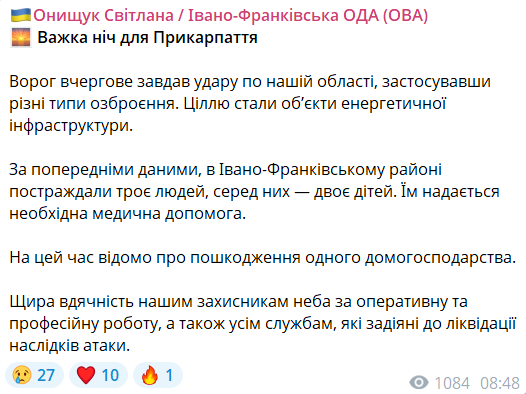 🇺🇦Онищук Світлана / Івано-Франківська ОДА (ОВА)
🌅 Важка ніч для Прикарпаття

Ворог вчергове завдав удару по нашій області, застосувавши різні типи озброєння. Ціллю стали об'єкти енергетичної інфраструктури.

За попередніми даними, в Івано-Франківському районі постраждали троє людей, серед них — двоє дітей. Їм надається необхідна медична допомога.

На цей час відомо про пошкодження одного домогосподарства.

Щира вдячність нашим захисникам неба за оперативну та професійну роботу, а також усім службам, які задіяні до ліквідації наслідків атаки.

😢 27 ❤️ 10 🔥 1
1084 08:48